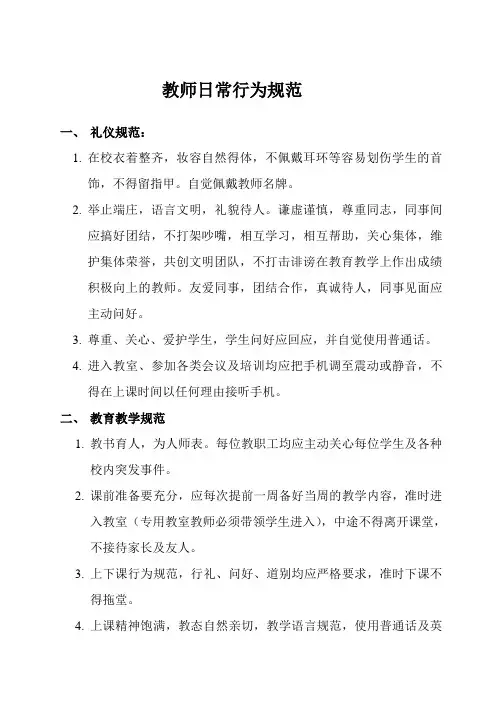 教师日常行为规范

一、 礼仪规范：

1. 在校衣着整齐，妆容自然得体，不佩戴耳环等容易划伤学生的首饰，不得留指甲。自觉佩戴教师名牌。

2. 举止端庄，语言文明，礼貌待人。谦虚谨慎，尊重同志，同事间应搞好团结，不打架吵嘴，相互学习，相互帮助，关心集体，维护集体荣誉，共创文明团队，不打击诽谤在教育教学上作出成绩积极向上的教师。友爱同事，团结合作，真诚待人，同事见面应主动问好。

3. 尊重、关心、爱护学生，学生问好应回应，并自觉使用普通话。

4. 进入教室、参加各类会议及培训均应把手机调至震动或静音，不得在上课时间以任何理由接听手机。

二、 教育教学规范

1. 教书育人，为人师表。每位教职工均应主动关心每位学生及各种校内突发事件。

2. 课前准备要充分，应每次提前一周备好当周的教学内容，准时进入教室（专用教室教师必须带领学生进入），中途不得离开课堂，不接待家长及友人。

3. 上下课行为规范，行礼、问好、道别均应严格要求，准时下课不得拖堂。

4. 上课精神饱满，教态自然亲切，教学语言规范，使用普通话及英